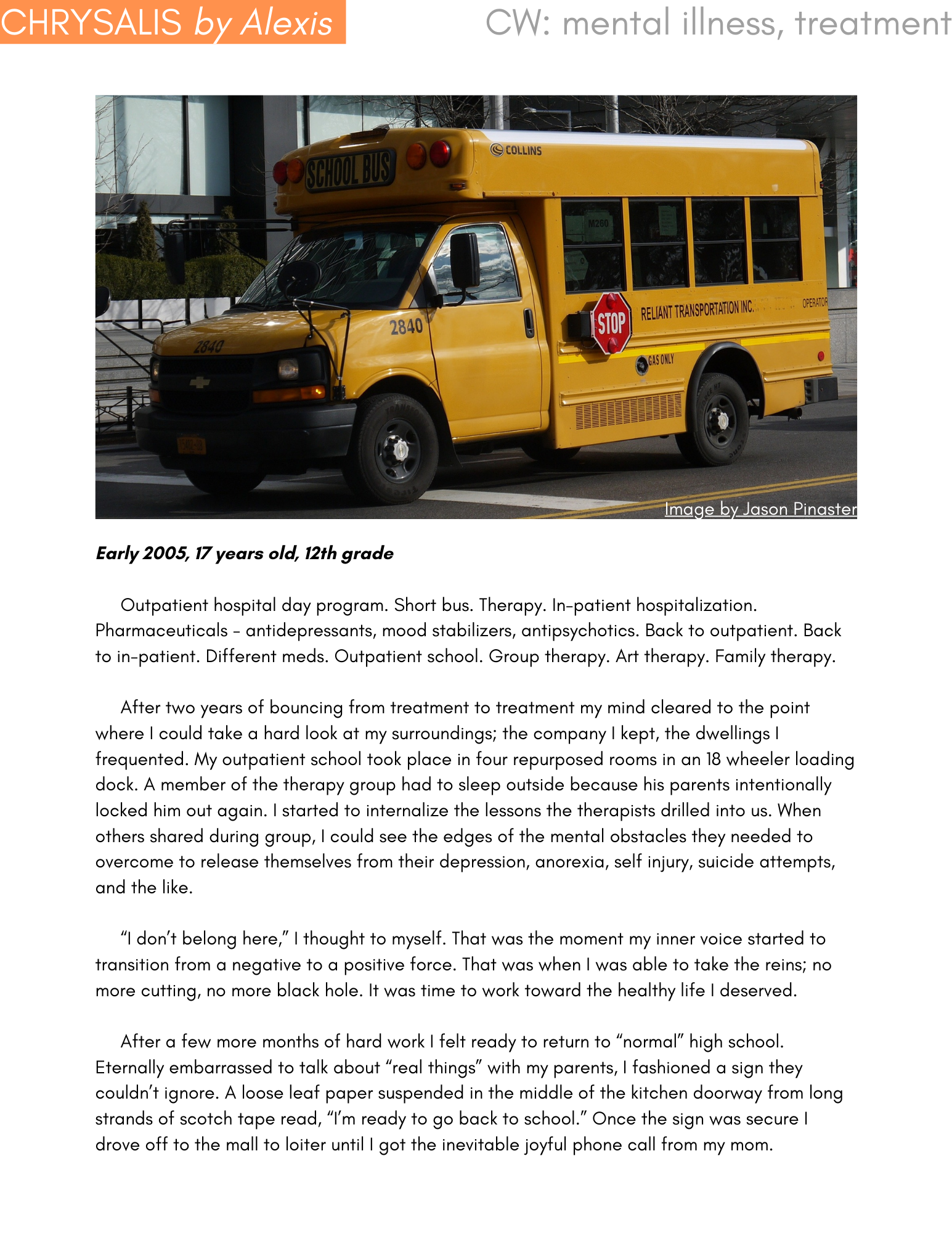 CHRYSALIS by Alexis

CW: mental illness, treatment

SCHOOL BUS
COLLINS
M260
2840
2840
STOP
RELIANT TRANSPORTATION INC.
OPERATOR
GAS ONLY

Image by Jason Pinaster

Early 2005, 17 years old, 12th grade

Outpatient hospital day program. Short bus. Therapy. In-patient hospitalization. Pharmaceuticals - antidepressants, mood stabilizers, antipsychotics. Back to outpatient. Back to in-patient. Different meds. Outpatient school. Group therapy. Art therapy. Family therapy.

After two years of bouncing from treatment to treatment my mind cleared to the point where I could take a hard look at my surroundings; the company I kept, the dwellings I frequented. My outpatient school took place in four repurposed rooms in an 18 wheeler loading dock. A member of the therapy group had to sleep outside because his parents intentionally locked him out again. I started to internalize the lessons the therapists drilled into us. When others shared during group, I could see the edges of the mental obstacles they needed to overcome to release themselves from their depression, anorexia, self injury, suicide attempts, and the like.

“I don’t belong here,” I thought to myself. That was the moment my inner voice started to transition from a negative to a positive force. That was when I was able to take the reins; no more cutting, no more black hole. It was time to work toward the healthy life I deserved.

After a few more months of hard work I felt ready to return to “normal” high school. Eternally embarrassed to talk about “real things” with my parents, I fashioned a sign they couldn’t ignore. A loose leaf paper suspended in the middle of the kitchen doorway from long strands of scotch tape read, “I’m ready to go back to school.” Once the sign was secure I drove off to the mall to loiter until I got the inevitable joyful phone call from my mom.